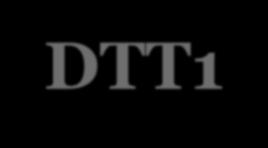 DTT1